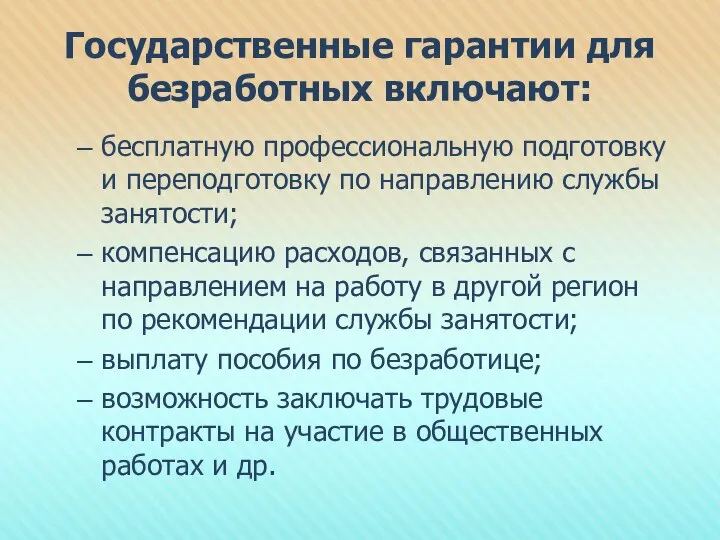 Государственные гарантии для безработных включают:

– бесплатную профессиональную подготовку и переподготовку по направлению службы занятости;

– компенсацию расходов, связанных с направлением на работу в другой регион по рекомендации службы занятости;

– выплату пособия по безработице;

– возможность заключать трудовые контракты на участие в общественных работах и др.